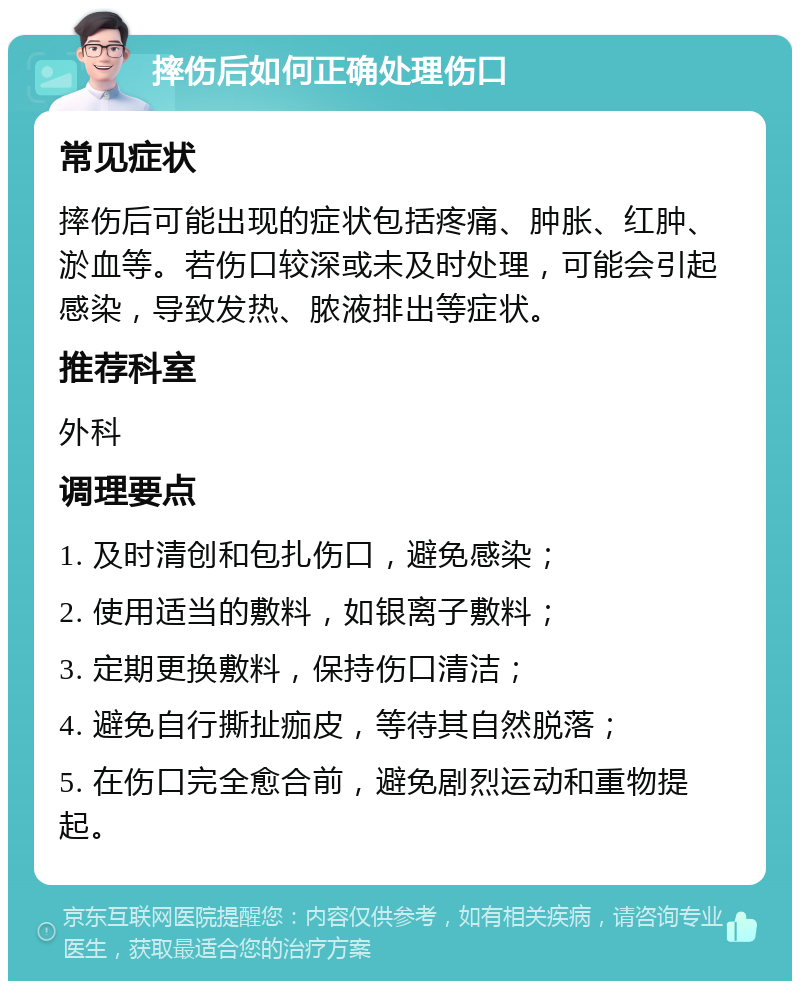 摔伤后如何正确处理伤口

常见症状

摔伤后可能出现的症状包括疼痛、肿胀、红肿、淤血等。若伤口较深或未及时处理，可能会引起感染，导致发热、脓液排出等症状。

推荐科室

外科

调理要点

1. 及时清创和包扎伤口，避免感染；

2. 使用适当的敷料，如银离子敷料；

3. 定期更换敷料，保持伤口清洁；

4. 避免自行撕扯痂皮，等待其自然脱落；

5. 在伤口完全愈合前，避免剧烈运动和重物提起。

京东互联网医院提醒您：内容仅供参考，如有相关疾病，请咨询专业医生，获取最适合您的治疗方案